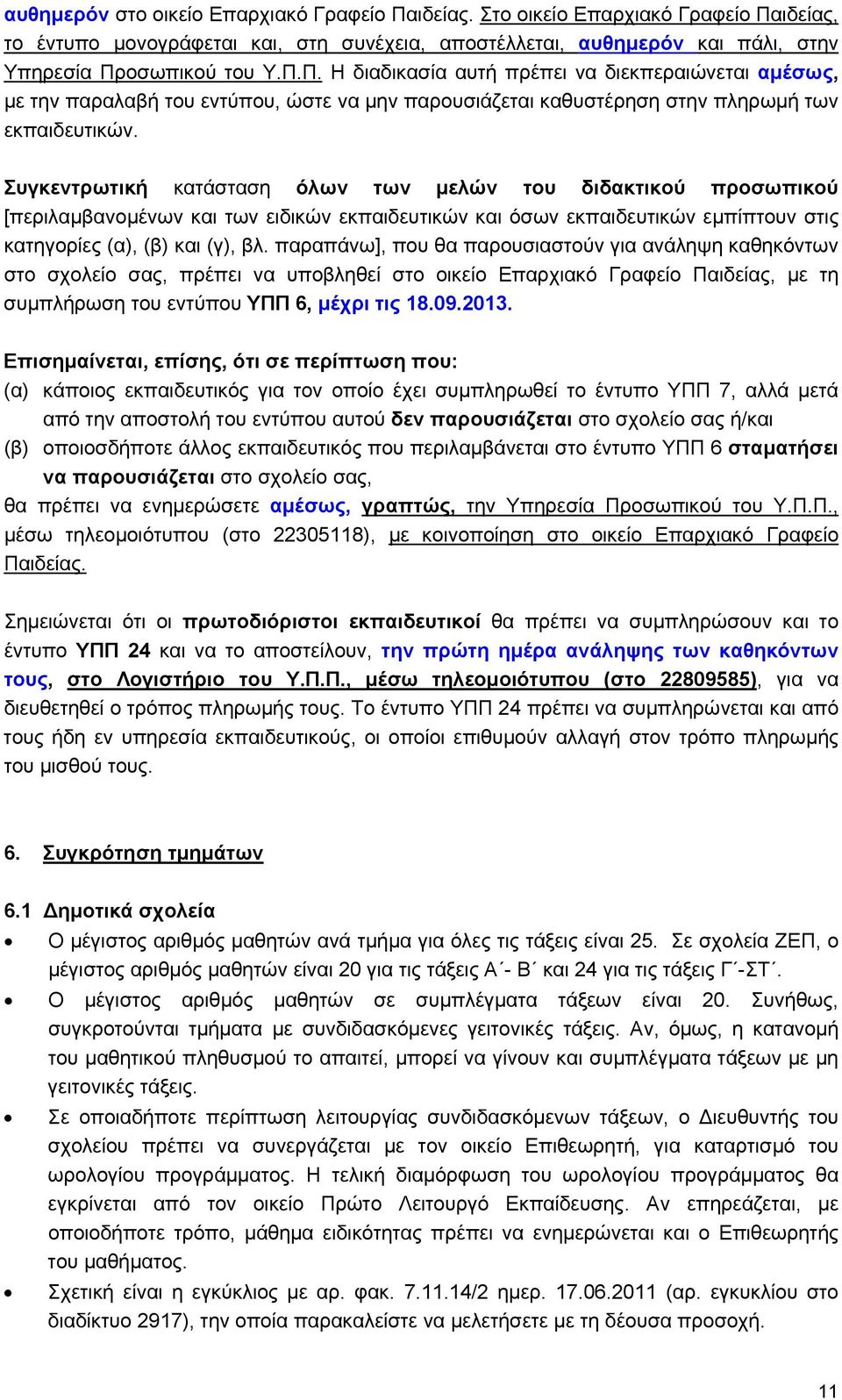 αυθημερόν στο οικείο Επαρχιακό Γραφείο Παιδείας. Στο οικείο Επαρχιακό Γραφείο Παιδείας, το έντυπο μονογράφεται και, στη συνέχεια, αποστέλλεται, αυθημερόν και πάλι, στην Υπηρεσία Προσωπικού του Υ.Π.Π. Η διαδικασία αυτή πρέπει να διεκπεραιώνεται αμέσως, με την παραλαβή του εντύπου, ώστε να μην παρουσιάζεται καθυστέρηση στην πληρωμή των εκπαιδευτικών.

Συγκεντρωτική κατάσταση όλων των μελών του διδακτικού προσωπικού [περιλαμβανομένων και των ειδικών εκπαιδευτικών και όσων εκπαιδευτικών εμπίπτουν στις κατηγορίες (α), (β) και (γ), βλ. παραπάνω], που θα παρουσιαστούν για ανάληψη καθηκόντων στο σχολείο σας, πρέπει να υποβληθεί στο οικείο Επαρχιακό Γραφείο Παιδείας, με τη συμπλήρωση του εντύπου ΥΠΠ 6, μέχρι τις 18.09.2013.

Επισημαίνεται, επίσης, ότι σε περίπτωση που:
(α) κάποιος εκπαιδευτικός για τον οποίο έχει συμπληρωθεί το έντυπο ΥΠΠ 7, αλλά μετά από την αποστολή του εντύπου αυτού δεν παρουσιάζεται στο σχολείο σας ή/και
(β) οποιοσδήποτε άλλος εκπαιδευτικός που περιλαμβάνεται στο έντυπο ΥΠΠ 6 σταματήσει να παρουσιάζεται στο σχολείο σας,
θα πρέπει να ενημερώσετε αμέσως, γραπτώς, την Υπηρεσία Προσωπικού του Υ.Π.Π., μέσω τηλεομοιότυπου (στο 22305118), με κοινοποίηση στο οικείο Επαρχιακό Γραφείο Παιδείας.

Σημειώνεται ότι οι πρωτοδιόριστοι εκπαιδευτικοί θα πρέπει να συμπληρώσουν και το έντυπο ΥΠΠ 24 και να το αποστείλουν, την πρώτη ημέρα ανάληψης των καθηκόντων τους, στο Λογιστήριο του Υ.Π.Π., μέσω τηλεομοιότυπου (στο 22809585), για να διευθετηθεί ο τρόπος πληρωμής τους. Το έντυπο ΥΠΠ 24 πρέπει να συμπληρώνεται και από τους ήδη εν υπηρεσία εκπαιδευτικούς, οι οποίοι επιθυμούν αλλαγή στον τρόπο πληρωμής του μισθού τους.

6. Συγκρότηση τμημάτων

6.1 Δημοτικά σχολεία
• Ο μέγιστος αριθμός μαθητών ανά τμήμα για όλες τις τάξεις είναι 25. Σε σχολεία ΖΕΠ, ο μέγιστος αριθμός μαθητών είναι 20 για τις τάξεις Α΄- Β΄ και 24 για τις τάξεις Γ΄-ΣΤ΄.
• Ο μέγιστος αριθμός μαθητών σε συμπλέγματα τάξεων είναι 20. Συνήθως, συγκροτούνται τμήματα με συνδιδασκόμενες γειτονικές τάξεις. Αν, όμως, η κατανομή του μαθητικού πληθυσμού το απαιτεί, μπορεί να γίνουν και συμπλέγματα τάξεων με μη γειτονικές τάξεις.
• Σε οποιαδήποτε περίπτωση λειτουργίας συνδιδασκόμενων τάξεων, ο Διευθυντής του σχολείου πρέπει να συνεργάζεται με τον οικείο Επιθεωρητή, για καταρτισμό του ωρολογίου προγράμματος. Η τελική διαμόρφωση του ωρολογίου προγράμματος θα εγκρίνεται από τον οικείο Πρώτο Λειτουργό Εκπαίδευσης. Αν επηρεάζεται, με οποιοδήποτε τρόπο, μάθημα ειδικότητας πρέπει να ενημερώνεται και ο Επιθεωρητής του μαθήματος.
• Σχετική είναι η εγκύκλιος με αρ. φακ. 7.11.14/2 ημερ. 17.06.2011 (αρ. εγκυκλίου στο διαδίκτυο 2917), την οποία παρακαλείστε να μελετήσετε με τη δέουσα προσοχή.

11